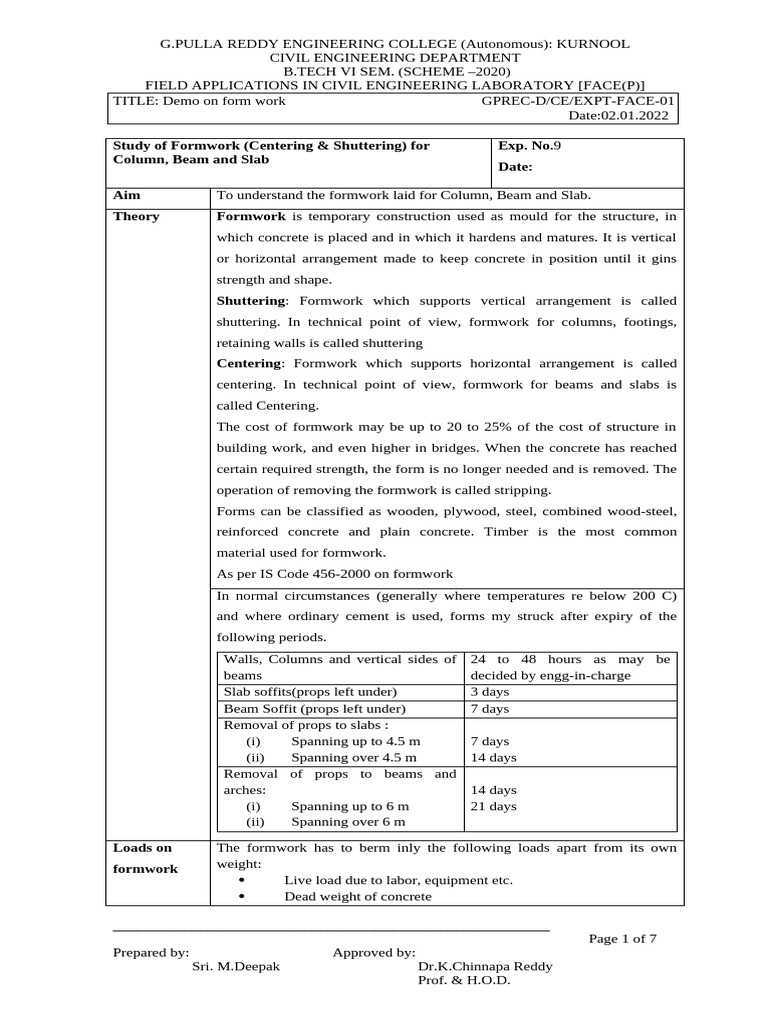 G.PULLA REDDY ENGINEERING COLLEGE (Autonomous): KURNOOL
CIVIL ENGINEERING DEPARTMENT
B.TECH VI SEM. (SCHEME –2020)
FIELD APPLICATIONS IN CIVIL ENGINEERING LABORATORY [FACE(P)]

TITLE: Demo on form work
GPREC-D/CE/EXPT-FACE-01
Date:02.01.2022

Study of Formwork (Centering & Shuttering) for Column, Beam and Slab

Exp. No.9

Date:

Aim

To understand the formwork laid for Column, Beam and Slab.

Theory

Formwork is temporary construction used as mould for the structure, in which concrete is placed and in which it hardens and matures. It is vertical or horizontal arrangement made to keep concrete in position until it gins strength and shape.

Shuttering: Formwork which supports vertical arrangement is called shuttering. In technical point of view, formwork for columns, footings, retaining walls is called shuttering

Centering: Formwork which supports horizontal arrangement is called centering. In technical point of view, formwork for beams and slabs is called Centering.

The cost of formwork may be up to 20 to 25% of the cost of structure in building work, and even higher in bridges. When the concrete has reached certain required strength, the form is no longer needed and is removed. The operation of removing the formwork is called stripping.

Forms can be classified as wooden, plywood, steel, combined wood-steel, reinforced concrete and plain concrete. Timber is the most common material used for formwork.

As per IS Code 456-2000 on formwork

In normal circumstances (generally where temperatures re below 200 C) and where ordinary cement is used, forms my struck after expiry of the following periods.

| Walls, Columns and vertical sides of beams | 24 to 48 hours as may be decided by engg-in-charge |
|---|---|
| Slab soffits(props left under) | 3 days |
| Beam Soffit (props left under) | 7 days |
| Removal of props to slabs : (i) Spanning up to 4.5 m (ii) Spanning over 4.5 m | 7 days 14 days |
| Removal of props to beams and arches: (i) Spanning up to 6 m (ii) Spanning over 6 m | 14 days 21 days |

Loads on formwork

The formwork has to berm inly the following loads apart from its own weight:
• Live load due to labor, equipment etc.
• Dead weight of concrete

Page 1 of 7

Prepared by:
Sri. M.Deepak

Approved by:
Dr.K.Chinnapa Reddy
Prof. & H.O.D.